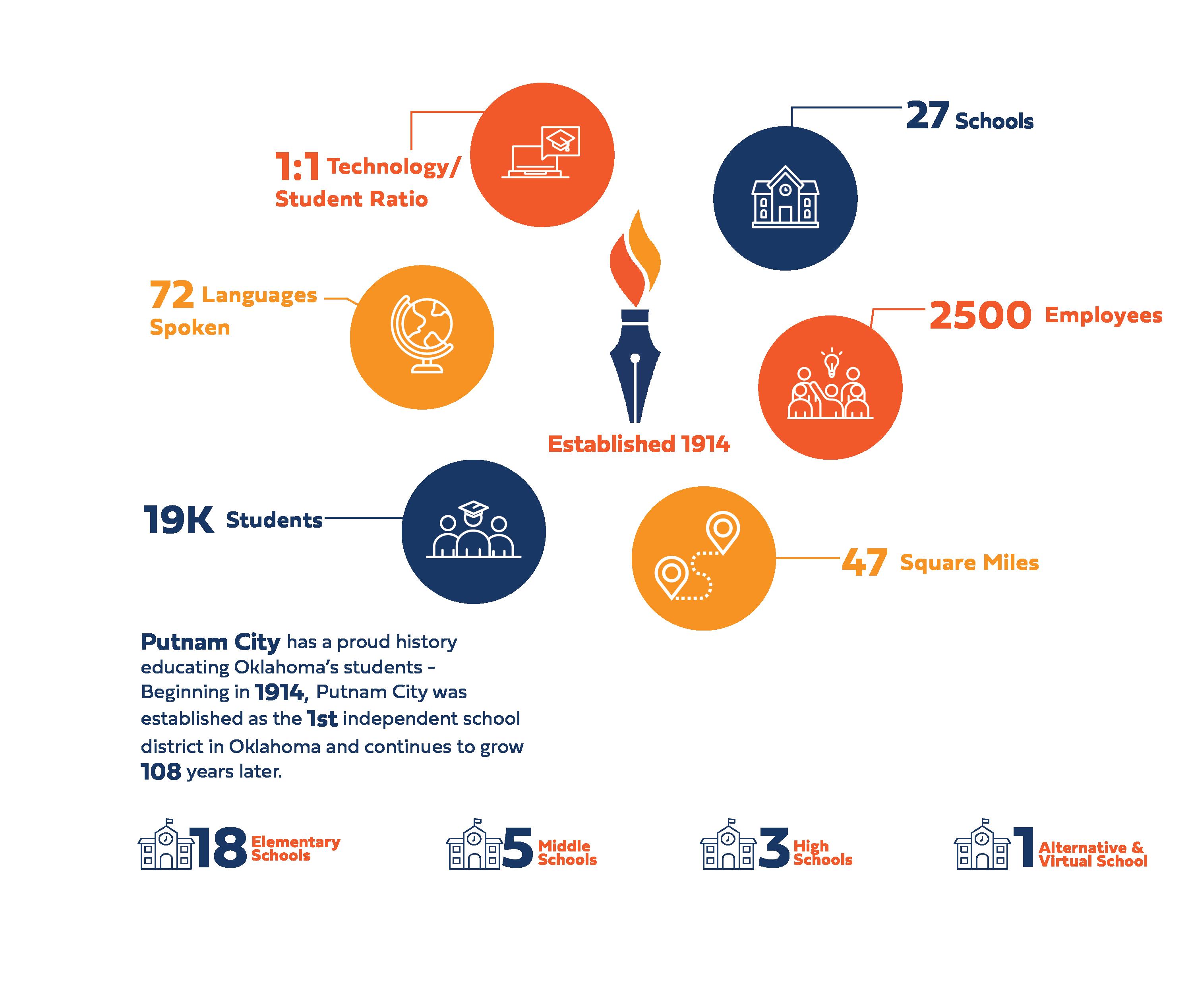 1:1 Technology/ Student Ratio

27 Schools

72 Languages Spoken

2500 Employees

Established 1914

19K Students

47 Square Miles

Putnam City has a proud history educating Oklahoma's students - Beginning in 1914, Putnam City was established as the 1st independent school district in Oklahoma and continues to grow 108 years later.

18 Elementary Schools

5 Middle Schools

3 High Schools

1 Alternative & Virtual School